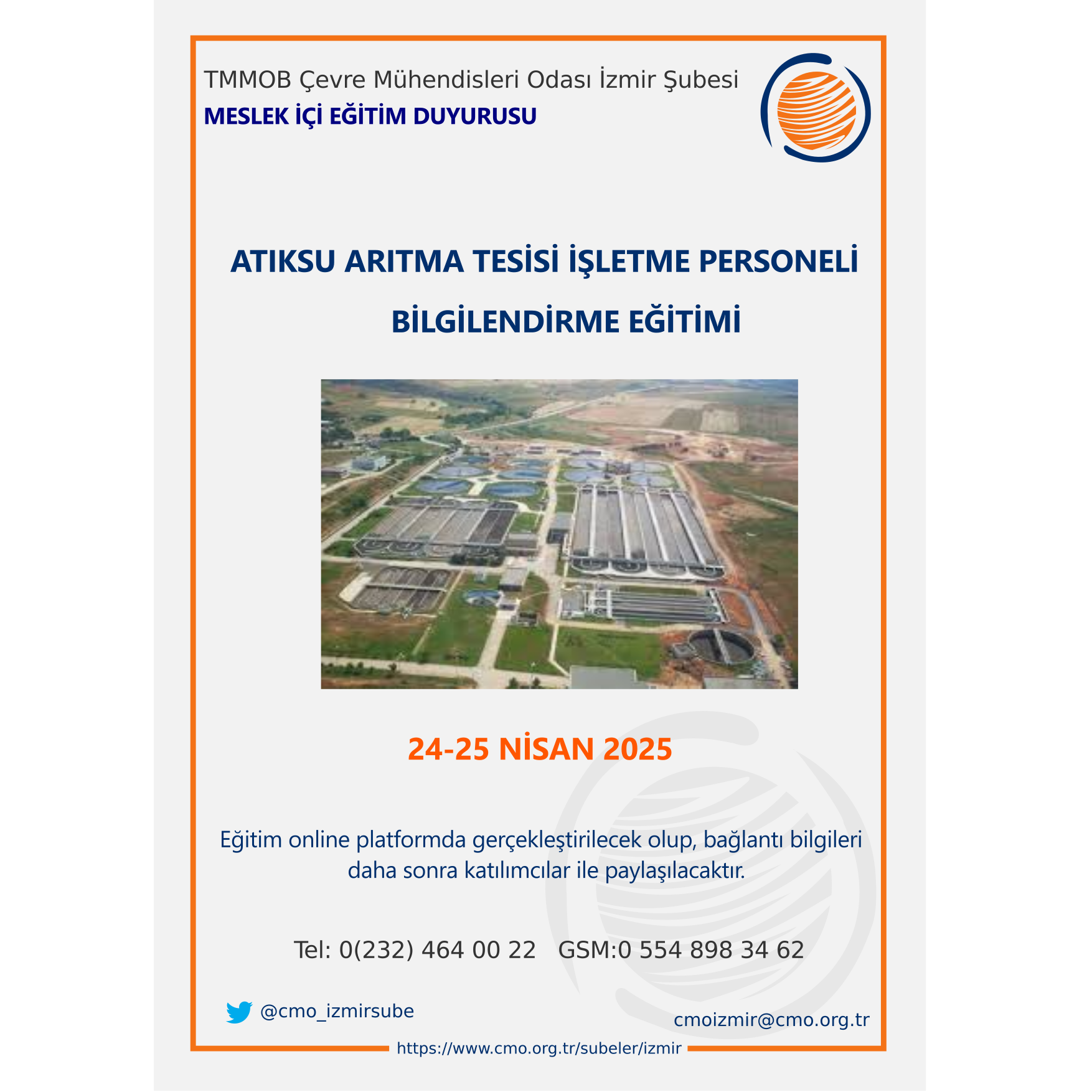 TMMOB Çevre Mühendisleri Odası İzmir Şubesi
MESLEK İÇİ EĞİTİM DUYURUSU

ATIKSU ARITMA TESİSİ İŞLETME PERSONELİ BİLGİLENDİRME EĞİTİMİ

24-25 NİSAN 2025

Eğitim online platformda gerçekleştirilecek olup, bağlantı bilgileri daha sonra katılımcılar ile paylaşılacaktır.

Tel: 0(232) 464 00 22 GSM:0 554 898 34 62

@cmo_izmirsube

cmoizmir@cmo.org.tr

https://www.cmo.org.tr/subeler/izmir